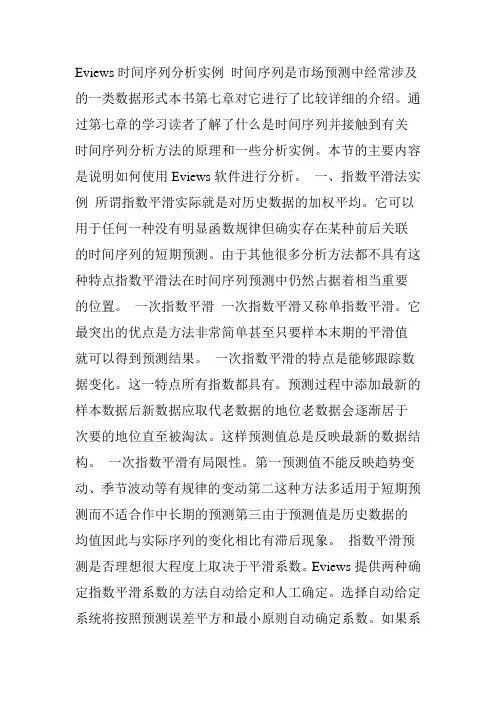 Eviews 时间序列分析实例 时间序列是市场预测中经常涉及的一类数据形式本书第七章对它进行了比较详细的介绍。通过第七章的学习读者了解了什么是时间序列并接触到有关时间序列分析方法的原理和一些分析实例。本节的主要内容是说明如何使用 Eviews 软件进行分析。 一、指数平滑法实例 所谓指数平滑实际就是对历史数据的加权平均。它可以用于任何一种没有明显函数规律但确实存在某种前后关联的时间序列的短期预测。由于其他很多分析方法都不具有这种特点指数平滑法在时间序列预测中仍然占据着相当重要的位置。 一次指数平滑 一次指数平滑又称单指数平滑。它最突出的优点是方法非常简单甚至只要样本末期的平滑值就可以得到预测结果。 一次指数平滑的特点是能够跟踪数据变化。这一特点所有指数都具有。预测过程中添加最新的样本数据后新数据应取代老数据的地位老数据会逐渐居于次要的地位直至被淘汰。这样预测值总是反映最新的数据结构。 一次指数平滑有局限性。第一预测值不能反映趋势变动、季节波动等有规律的变动第二这种方法多适用于短期预测而不适合作中长期的预测第三由于预测值是历史数据的均值因此与实际序列的变化相比有滞后现象。 指数平滑预测是否理想很大程度上取决于平滑系数。Eviews 提供两种确定指数平滑系数的方法自动给定和人工确定。选择自动给定系统将按照预测误差平方和最小原则自动确定系数。如果系